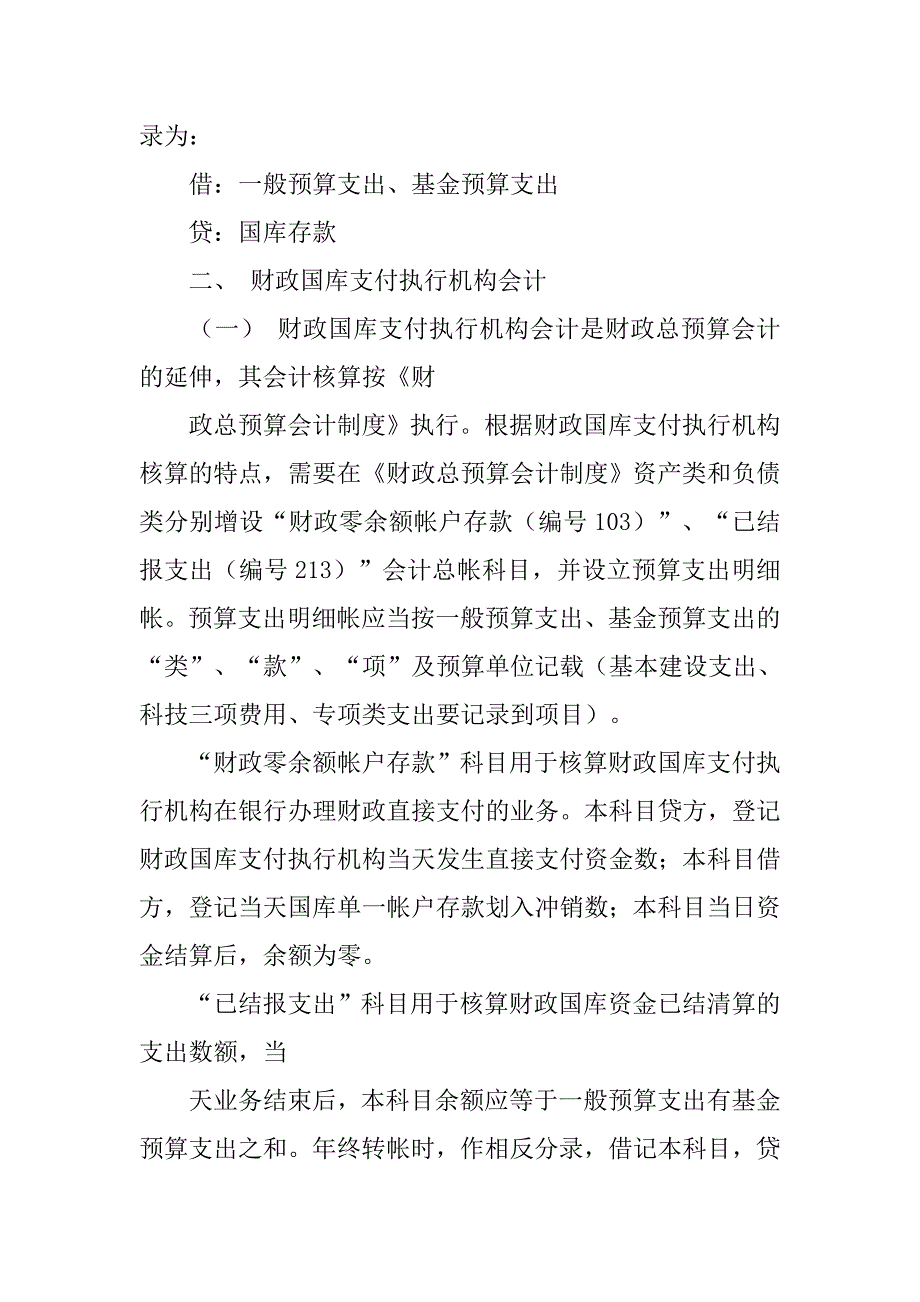 录为：

借：一般预算支出、基金预算支出

贷：国库存款

二、 财政国库支付执行机构会计

（一） 财政国库支付执行机构会计是财政总预算会计的延伸，其会计核算按《财

政总预算会计制度》执行。根据财政国库支付执行机构核算的特点，需要在《财政总预算会计制度》资产类和负债类分别增设“财政零余额帐户存款（编号 103）”、“已结报支出（编号 213）”会计总帐科目，并设立预算支出明细帐。预算支出明细帐应当按一般预算支出、基金预算支出的“类”、“款”、“项”及预算单位记载（基本建设支出、科技三项费用、专项类支出要记录到项目）。

“财政零余额帐户存款”科目用于核算财政国库支付执行机构在银行办理财政直接支付的业务。本科目贷方，登记财政国库支付执行机构当天发生直接支付资金数；本科目借方，登记当天国库单一帐户存款划入冲销数；本科目当日资金结算后，余额为零。

“已结报支出”科目用于核算财政国库资金已结清算的支出数额，当

天业务结束后，本科目余额应等于一般预算支出有基金预算支出之和。年终转帐时，作相反分录，借记本科目，贷